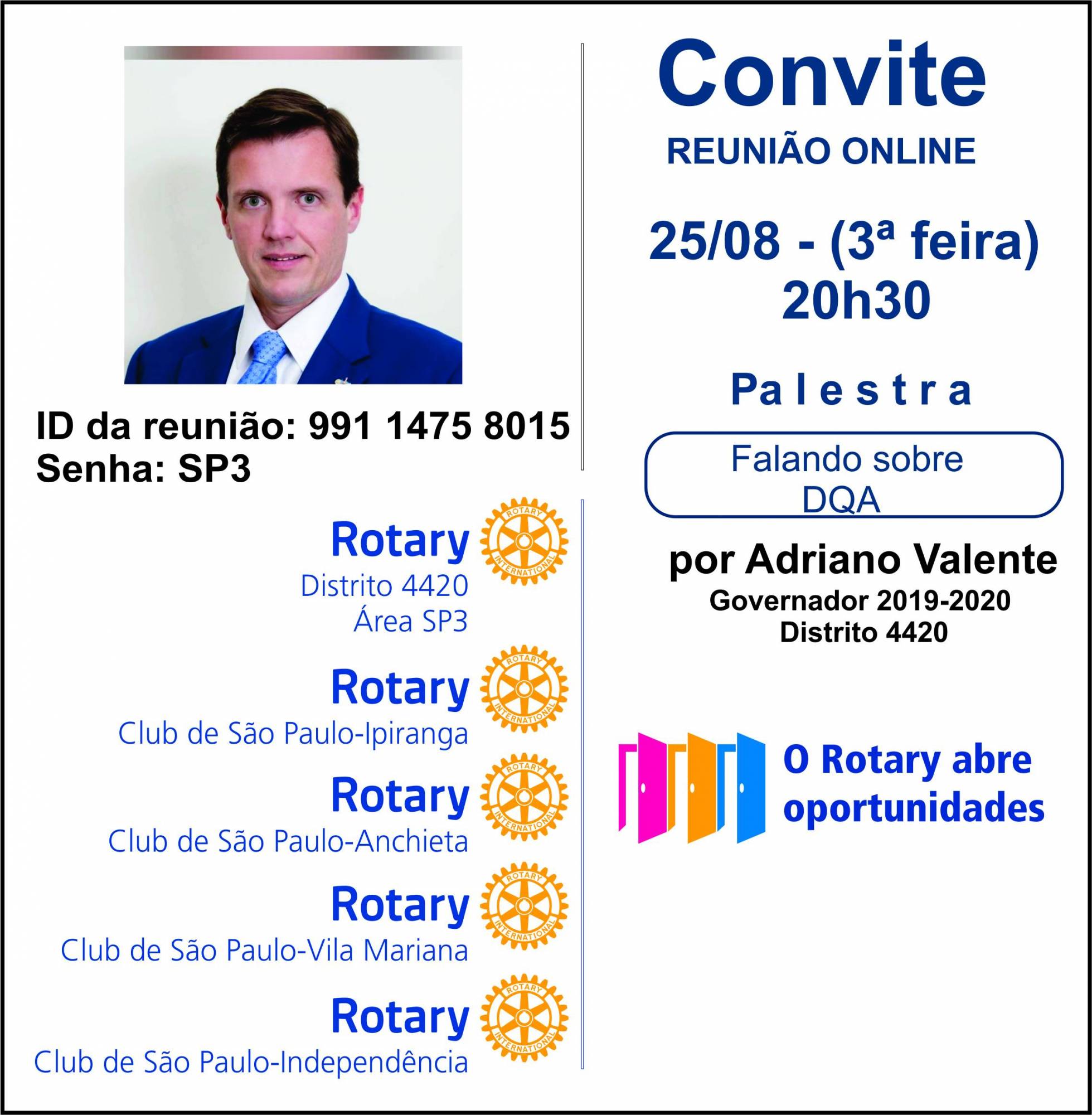 ID da reunião: 991 1475 8015
Senha: SP3

Rotary
ROTARY INTERNATIONAL
Distrito 4420
Área SP3

Rotary
ROTARY INTERNATIONAL
Club de São Paulo-Ipiranga

Rotary
ROTARY INTERNATIONAL
Club de São Paulo-Anchieta

Rotary
ROTARY INTERNATIONAL
Club de São Paulo-Vila Mariana

Rotary
ROTARY INTERNATIONAL
Club de São Paulo-Independência

Convite
REUNIÃO ONLINE

25/08 - (3ª feira)
20h30

Palestra

Falando sobre DQA

por Adriano Valente
Governador 2019-2020
Distrito 4420

O Rotary abre oportunidades